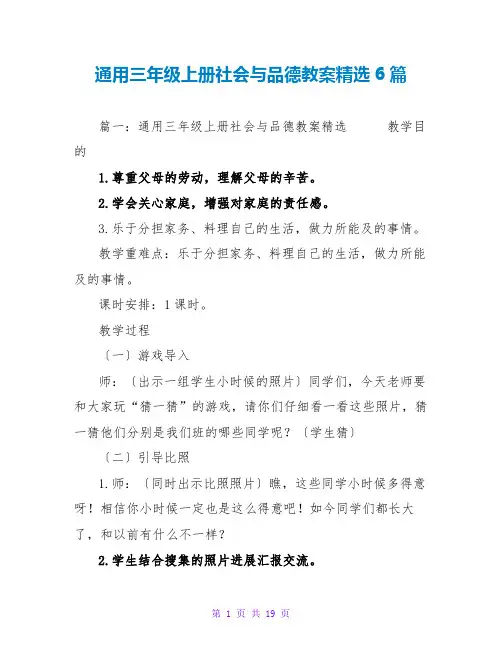 通用三年级上册社会与品德教案精选 6 篇

篇一：通用三年级上册社会与品德教案精选　　教学目的

1.尊重父母的劳动，理解父母的辛苦。

2.学会关心家庭，增强对家庭的责任感。

3.乐于分担家务、料理自己的生活，做力所能及的事情。

教学重难点：乐于分担家务、料理自己的生活，做力所能及的事情。

课时安排：1 课时。

教学过程

〔一〕游戏导入

师：〔出示一组学生小时候的照片〕同学们，今天老师要和大家玩“猜一猜”的游戏，请你们仔细看一看这些照片，猜一猜他们分别是我们班的哪些同学呢？〔学生猜〕

〔二〕引导比照

1.师：〔同时出示比照照片〕瞧，这些同学小时候多得意呀！相信你小时候一定也是这么得意吧！如今同学们都长大了，和以前有什么不一样？

2.学生结合搜集的照片进展汇报交流。

第 1 页 共 19 页